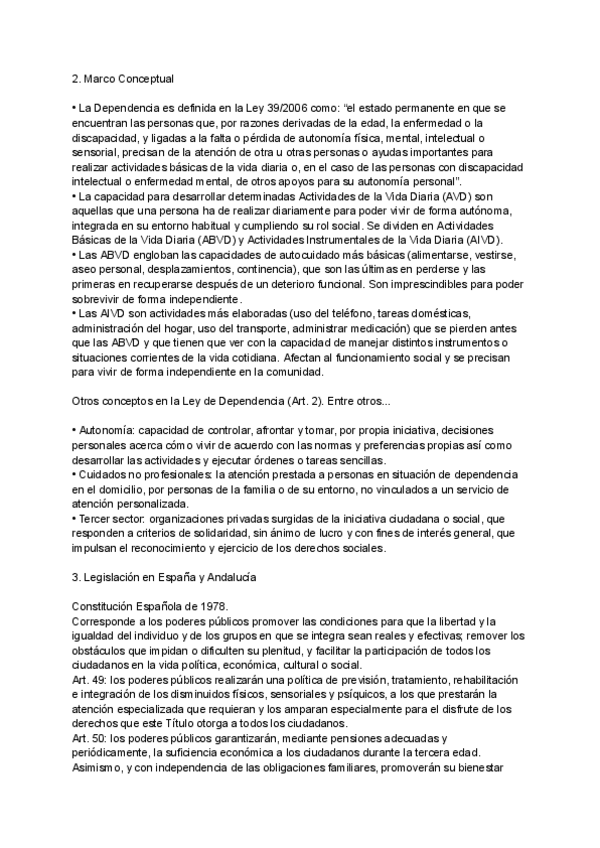 2. Marco Conceptual

• La Dependencia es definida en la Ley 39/2006 como: "el estado permanente en que se encuentran las personas que, por razones derivadas de la edad, la enfermedad o la discapacidad, y ligadas a la falta o pérdida de autonomía física, mental, intelectual o sensorial, precisan de la atención de otra u otras personas o ayudas importantes para realizar actividades básicas de la vida diaria o, en el caso de las personas con discapacidad intelectual o enfermedad mental, de otros apoyos para su autonomía personal".
• La capacidad para desarrollar determinadas Actividades de la Vida Diaria (AVD) son aquellas que una persona ha de realizar diariamente para poder vivir de forma autónoma, integrada en su entorno habitual y cumpliendo su rol social. Se dividen en Actividades Básicas de la Vida Diaria (ABVD) y Actividades Instrumentales de la Vida Diaria (AIVD).
• Las ABVD engloban las capacidades de autocuidado más básicas (alimentarse, vestirse, aseo personal, desplazamientos, continencia), que son las últimas en perderse y las primeras en recuperarse después de un deterioro funcional. Son imprescindibles para poder sobrevivir de forma independiente.
• Las AIVD son actividades más elaboradas (uso del teléfono, tareas domésticas, administración del hogar, uso del transporte, administrar medicación) que se pierden antes que las ABVD y que tienen que ver con la capacidad de manejar distintos instrumentos o situaciones corrientes de la vida cotidiana. Afectan al funcionamiento social y se precisan para vivir de forma independiente en la comunidad.

Otros conceptos en la Ley de Dependencia (Art. 2). Entre otros...

• Autonomía: capacidad de controlar, afrontar y tomar, por propia iniciativa, decisiones personales acerca cómo vivir de acuerdo con las normas y preferencias propias así como desarrollar las actividades y ejecutar órdenes o tareas sencillas.
• Cuidados no profesionales: la atención prestada a personas en situación de dependencia en el domicilio, por personas de la familia o de su entorno, no vinculados a un servicio de atención personalizada.
• Tercer sector: organizaciones privadas surgidas de la iniciativa ciudadana o social, que responden a criterios de solidaridad, sin ánimo de lucro y con fines de interés general, que impulsan el reconocimiento y ejercicio de los derechos sociales.

3. Legislación en España y Andalucía

Constitución Española de 1978.
Corresponde a los poderes públicos promover las condiciones para que la libertad y la igualdad del individuo y de los grupos en que se integra sean reales y efectivas; remover los obstáculos que impidan o dificulten su plenitud, y facilitar la participación de todos los ciudadanos en la vida política, económica, cultural o social.
Art. 49: los poderes públicos realizarán una política de previsión, tratamiento, rehabilitación e integración de los disminuidos físicos, sensoriales y psíquicos, a los que prestarán la atención especializada que requieran y los amparan especialmente para el disfrute de los derechos que este Título otorga a todos los ciudadanos.
Art. 50: los poderes públicos garantizarán, mediante pensiones adecuadas y periódicamente, la suficiencia económica a los ciudadanos durante la tercera edad. Asimismo, y con independencia de las obligaciones familiares, promoverán su bienestar